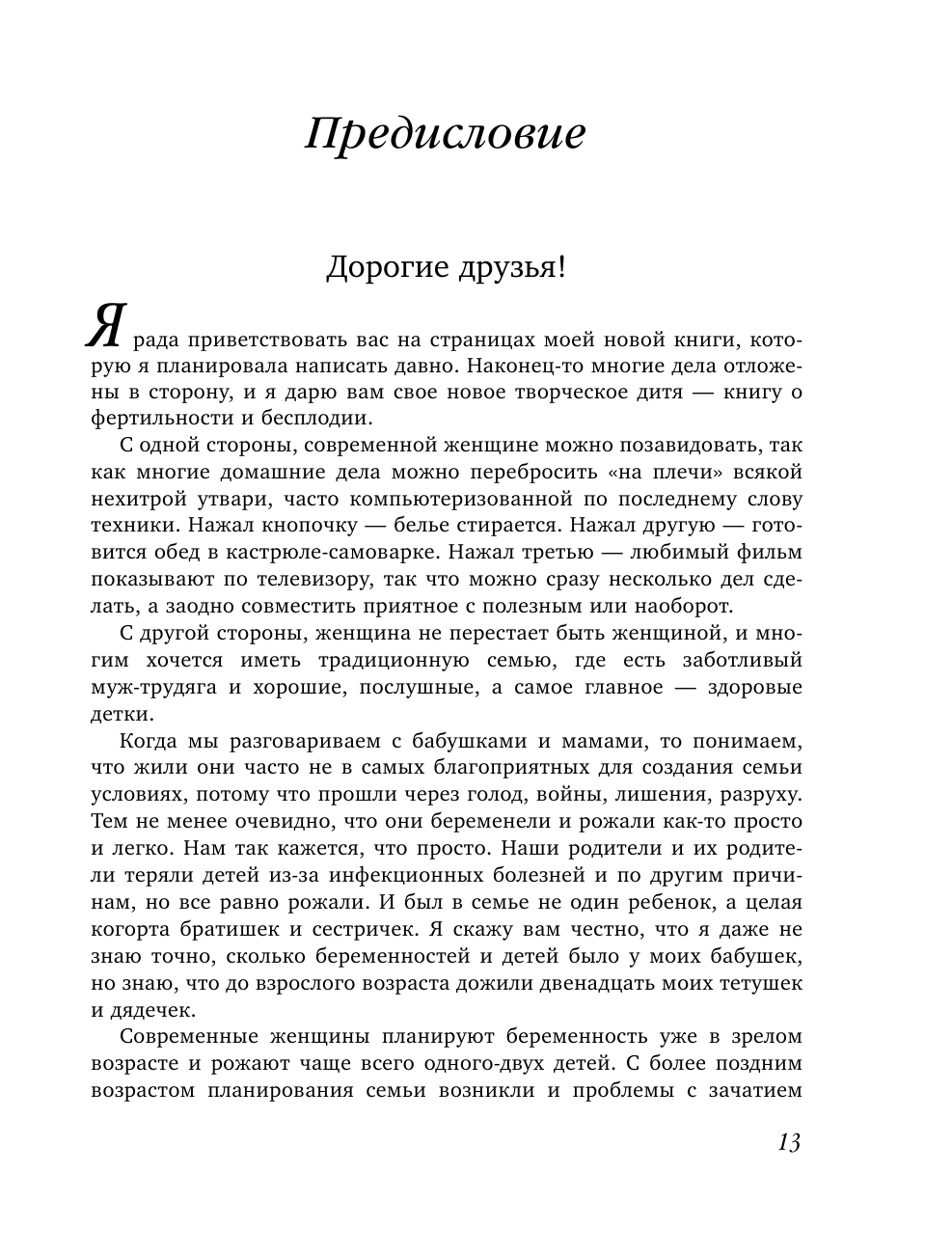 Предисловие

Дорогие друзья!

Я рада приветствовать вас на страницах моей новой книги, которую я планировала написать давно. Наконец-то многие дела отложены в сторону, и я дарю вам свое новое творческое дитя — книгу о фертильности и бесплодии.

С одной стороны, современной женщине можно позавидовать, так как многие домашние дела можно перебросить «на плечи» всякой нехитрой утвари, часто компьютеризованной по последнему слову техники. Нажал кнопочку — белье стирается. Нажал другую — готовится обед в кастрюле-самоварке. Нажал третью — любимый фильм показывают по телевизору, так что можно сразу несколько дел сделать, а заодно совместить приятное с полезным или наоборот.

С другой стороны, женщина не перестает быть женщиной, и многим хочется иметь традиционную семью, где есть заботливый муж-трудяга и хорошие, послушные, а самое главное — здоровые детки.

Когда мы разговариваем с бабушками и мамами, то понимаем, что жили они часто не в самых благоприятных для создания семьи условиях, потому что прошли через голод, войны, лишения, разруху. Тем не менее очевидно, что они беременели и рожали как-то просто и легко. Нам так кажется, что просто. Наши родители и их родители теряли детей из-за инфекционных болезней и по другим причинам, но все равно рожали. И был в семье не один ребенок, а целая когорта братишек и сестричек. Я скажу вам честно, что я даже не знаю точно, сколько беременностей и детей было у моих бабушек, но знаю, что до взрослого возраста дожили двенадцать моих тетушек и дядечек.

Современные женщины планируют беременность уже в зрелом возрасте и рожают чаще всего одного-двух детей. С более поздним возрастом планирования семьи возникли и проблемы с зачатием

13